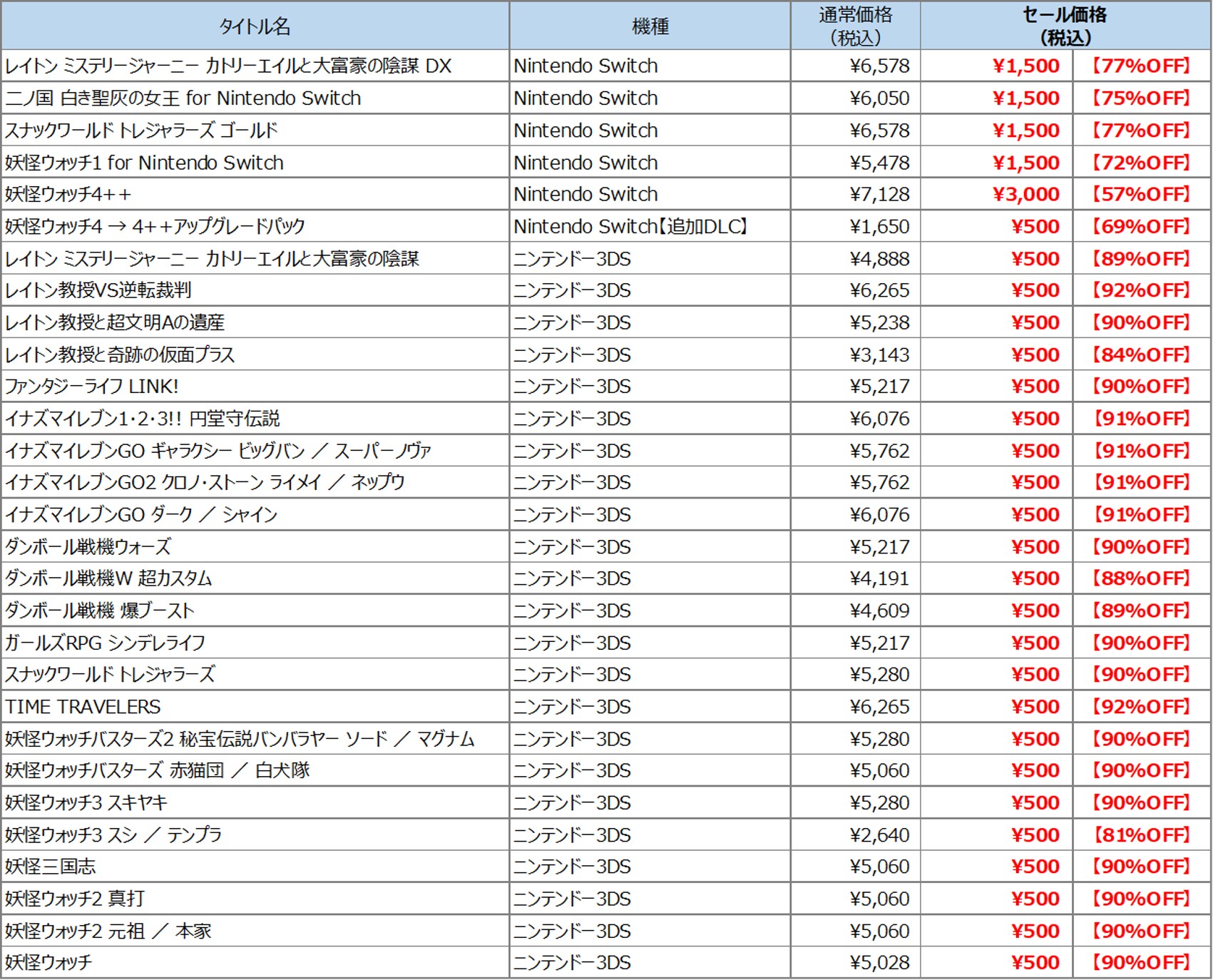 | タイトル名 | 機種 | 通常価格（税込） | セール価格（税込） | |
|---|---|---|---|---|
| レイトン ミステリージャーニー カトリーエイルと大富豪の陰謀 DX | Nintendo Switch | ¥6,578 | ¥1,500 | 【77%OFF】 |
| 二ノ国 白き聖灰の女王 for Nintendo Switch | Nintendo Switch | ¥6,050 | ¥1,500 | 【75%OFF】 |
| スナックワールド トレジャラーズ ゴールド | Nintendo Switch | ¥6,578 | ¥1,500 | 【77%OFF】 |
| 妖怪ウォッチ1 for Nintendo Switch | Nintendo Switch | ¥5,478 | ¥1,500 | 【72%OFF】 |
| 妖怪ウォッチ4++ | Nintendo Switch | ¥7,128 | ¥3,000 | 【57%OFF】 |
| 妖怪ウォッチ4 → 4++アップグレードパック | Nintendo Switch【追加DLC】 | ¥1,650 | ¥500 | 【69%OFF】 |
| レイトン ミステリージャーニー カトリーエイルと大富豪の陰謀 | ニンテンドー3DS | ¥4,888 | ¥500 | 【89%OFF】 |
| レイトン教授VS逆転裁判 | ニンテンドー3DS | ¥6,265 | ¥500 | 【92%OFF】 |
| レイトン教授と超文明Aの遺産 | ニンテンドー3DS | ¥5,238 | ¥500 | 【90%OFF】 |
| レイトン教授と奇跡の仮面プラス | ニンテンドー3DS | ¥3,143 | ¥500 | 【84%OFF】 |
| ファンタジーライフ LINK! | ニンテンドー3DS | ¥5,217 | ¥500 | 【90%OFF】 |
| イナズマイレブン1･2･3!! 円堂守伝説 | ニンテンドー3DS | ¥6,076 | ¥500 | 【91%OFF】 |
| イナズマイレブンGO ギャラクシー ビッグバン ／ スーパーノヴァ | ニンテンドー3DS | ¥5,762 | ¥500 | 【91%OFF】 |
| イナズマイレブンGO2 クロノ･ストーン ライメイ ／ ネップウ | ニンテンドー3DS | ¥5,762 | ¥500 | 【91%OFF】 |
| イナズマイレブンGO ダーク ／ シャイン | ニンテンドー3DS | ¥6,076 | ¥500 | 【91%OFF】 |
| ダンボール戦機ウォーズ | ニンテンドー3DS | ¥5,217 | ¥500 | 【90%OFF】 |
| ダンボール戦機W 超カスタム | ニンテンドー3DS | ¥4,191 | ¥500 | 【88%OFF】 |
| ダンボール戦機 爆ブースト | ニンテンドー3DS | ¥4,609 | ¥500 | 【89%OFF】 |
| ガールズRPG シンデレライフ | ニンテンドー3DS | ¥5,217 | ¥500 | 【90%OFF】 |
| スナックワールド トレジャラーズ | ニンテンドー3DS | ¥5,280 | ¥500 | 【90%OFF】 |
| TIME TRAVELERS | ニンテンドー3DS | ¥6,265 | ¥500 | 【92%OFF】 |
| 妖怪ウォッチバスターズ2 秘宝伝説バンバラヤー ソード ／ マグナム | ニンテンドー3DS | ¥5,280 | ¥500 | 【90%OFF】 |
| 妖怪ウォッチバスターズ 赤猫団 ／ 白犬隊 | ニンテンドー3DS | ¥5,060 | ¥500 | 【90%OFF】 |
| 妖怪ウォッチ3 スキヤキ | ニンテンドー3DS | ¥5,280 | ¥500 | 【90%OFF】 |
| 妖怪ウォッチ3 スシ ／ テンプラ | ニンテンドー3DS | ¥2,640 | ¥500 | 【81%OFF】 |
| 妖怪三国志 | ニンテンドー3DS | ¥5,060 | ¥500 | 【90%OFF】 |
| 妖怪ウォッチ2 真打 | ニンテンドー3DS | ¥5,060 | ¥500 | 【90%OFF】 |
| 妖怪ウォッチ2 元祖 ／ 本家 | ニンテンドー3DS | ¥5,060 | ¥500 | 【90%OFF】 |
| 妖怪ウォッチ | ニンテンドー3DS | ¥5,028 | ¥500 | 【90%OFF】 |